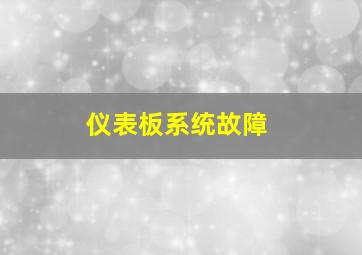 仪表板系统故障